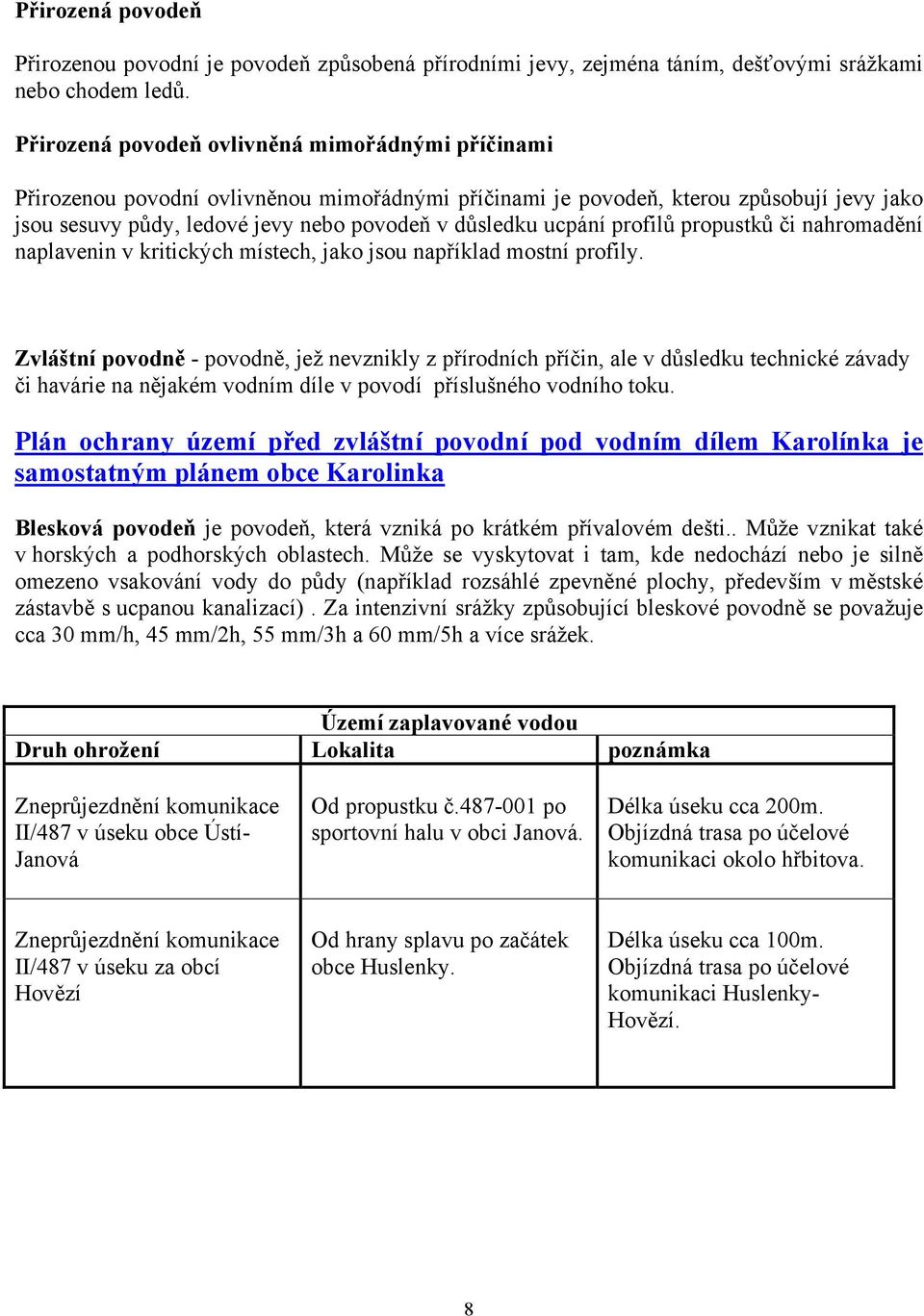 Přirozená povodeň

Přirozenou povodní je povodeň způsobená přírodními jevy, zejména táním, dešťovými srážkami nebo chodem ledů.

Přirozená povodeň ovlivněná mimořádnými příčinami

Přirozenou povodní ovlivněnou mimořádnými příčinami je povodeň, kterou způsobují jevy jako jsou sesuvy půdy, ledové jevy nebo povodeň v důsledku ucpání profilů propustků či nahromadění naplavenin v kritických místech, jako jsou například mostní profily.

Zvláštní povodně - povodně, jež nevznikly z přírodních příčin, ale v důsledku technické závady či havárie na nějakém vodním díle v povodí příslušného vodního toku.

Plán ochrany území před zvláštní povodní pod vodním dílem Karolínka je samostatným plánem obce Karolinka

Blesková povodeň je povodeň, která vzniká po krátkém přívalovém dešti.. Může vznikat také v horských a podhorských oblastech. Může se vyskytovat i tam, kde nedochází nebo je silně omezeno vsakování vody do půdy (například rozsáhlé zpevněné plochy, především v městské zástavbě s ucpanou kanalizací) . Za intenzivní srážky způsobující bleskové povodně se považuje cca 30 mm/h, 45 mm/2h, 55 mm/3h a 60 mm/5h a více srážek.

Území zaplavované vodou

| Druh ohrožení | Lokalita | poznámka |
|---|---|---|
| Zneprůjezdnění komunikace II/487 v úseku obce Ústí-Janová | Od propustku č.487-001 po sportovní halu v obci Janová. | Délka úseku cca 200m. Objízdná trasa po účelové komunikaci okolo hřbitova. |
| Zneprůjezdnění komunikace II/487 v úseku za obcí Hovězí | Od hrany splavu po začátek obce Huslenky. | Délka úseku cca 100m. Objízdná trasa po účelové komunikaci Huslenky-Hovězí. |

8